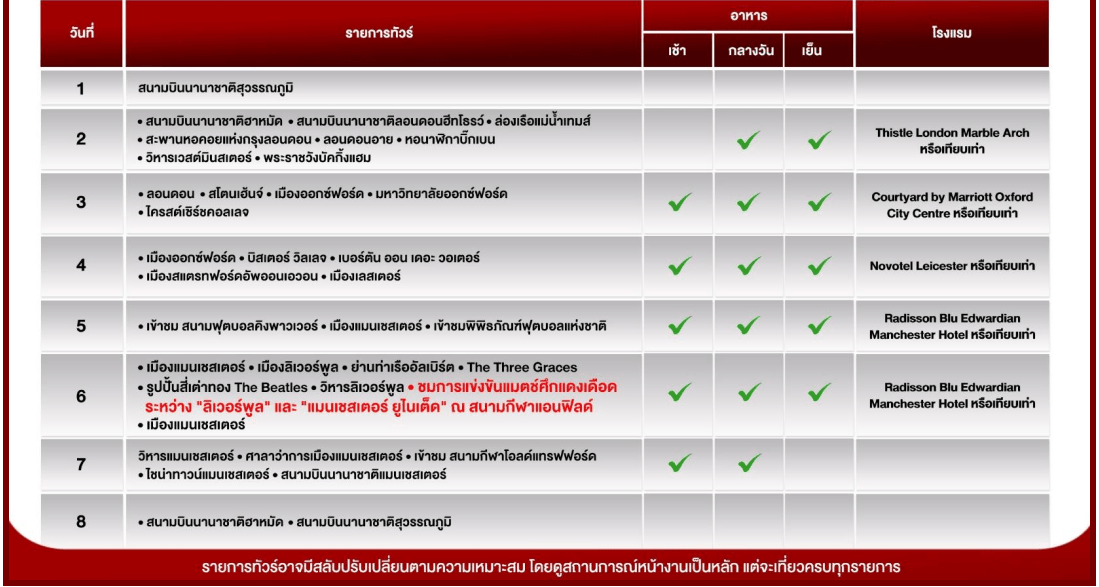 | วันที่ | รายการทัวร์ | อาหาร | | | โรงแรม |
|---|---|---|---|---|---|
| | | เช้า | กลางวัน | เย็น | |
| 1 | สนามบินนานาชาติสุวรรณภูมิ | | | | |
| 2 | • สนามบินนานาชาติฮาหมัด • สนามบินนานาชาติลอนดอนฮีทโธรว์ • ล่องเรือแม่น้ำเทมส์ • สะพานหอคอยแห่งกรุงลอนดอน • ลอนดอนอาย • หอนาฬิกาบิ๊กเบน • วิหารเวสต์มินสเตอร์ • พระราชวังบัคกิ้งแฮม | | ✓ | ✓ | Thistle London Marble Arch หรือเทียบเท่า |
| 3 | • ลอนดอน • สโตนเฮ้นจ์ • เมืองออกซ์ฟอร์ด • มหาวิทยาลัยออกซ์ฟอร์ด • ไครสต์เชิร์ชคอลเลจ | ✓ | ✓ | ✓ | Courtyard by Marriott Oxford City Centre หรือเทียบเท่า |
| 4 | • เมืองออกซ์ฟอร์ด • บิสเตอร์ วิลเลจ • เบอร์ตัน ออน เดอะ วอเตอร์ • เมืองสแตรทฟอร์ดอัพออนเอวอน • เมืองเลสเตอร์ | ✓ | ✓ | ✓ | Novotel Leicester หรือเทียบเท่า |
| 5 | • เข้าชม สนามฟุตบอลคิงพาวเวอร์ • เมืองแมนเชสเตอร์ • เข้าชมพิพิธภัณฑ์ฟุตบอลแห่งชาติ | ✓ | ✓ | ✓ | Radisson Blu Edwardian Manchester Hotel หรือเทียบเท่า |
| 6 | • เมืองแมนเชสเตอร์ • เมืองลิเวอร์พูล • ย่านท่าเรืออัลเบิร์ต • The Three Graces • รูปปั้นสี่เต่าทอง The Beatles • วิหารลิเวอร์พูล • ชมการแข่งขันแมตช์ศึกแดงเดือด ระหว่าง "ลิเวอร์พูล" และ "แมนเชสเตอร์ ยูไนเต็ด" ณ สนามกีฬาแอนฟิลด์ • เมืองแมนเชสเตอร์ | ✓ | ✓ | ✓ | Radisson Blu Edwardian Manchester Hotel หรือเทียบเท่า |
| 7 | วิหารแมนเชสเตอร์ • ศาลาว่าการเมืองแมนเชสเตอร์ • เข้าชม สนามกีฬาโอลด์แทรฟฟอร์ด • ไชน่าทาวน์แมนเชสเตอร์ • สนามบินนานาชาติแมนเชสเตอร์ | ✓ | ✓ | | |
| 8 | • สนามบินนานาชาติฮาหมัด • สนามบินนานาชาติสุวรรณภูมิ | | | | |

รายการทัวร์อาจมีสลับปรับเปลี่ยนตามความเหมาะสม โดยดูสถานการณ์หน้างานเป็นหลัก แต่จะเที่ยวครบทุกรายการ